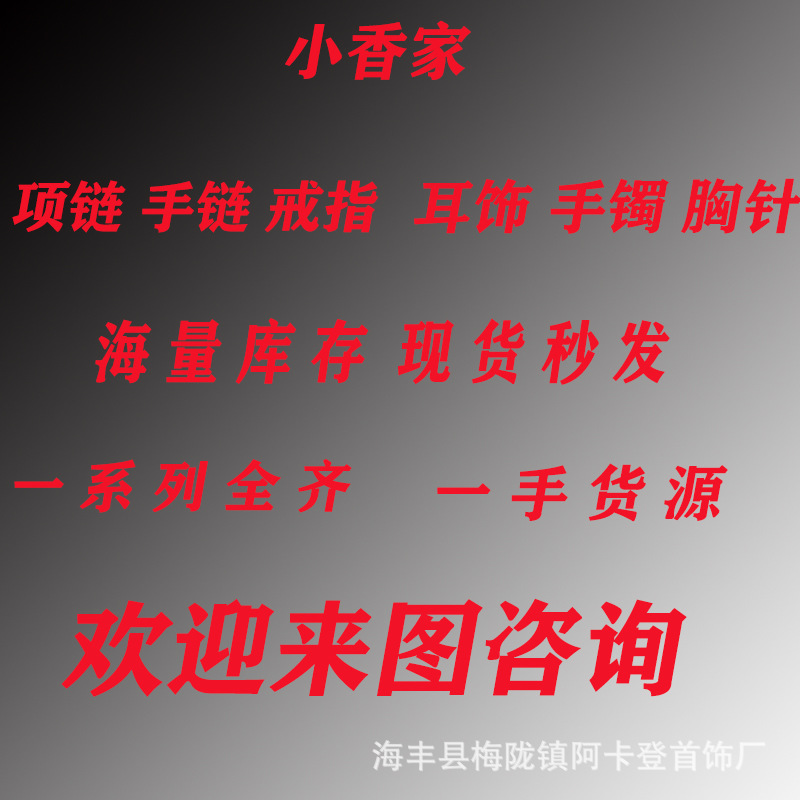 小香家

项链 手链 戒指 耳饰 手镯 胸针

海量库存 现货秒发

一系列全齐 一手货源

欢迎来图咨询

海丰县梅陇镇阿卡登首饰厂